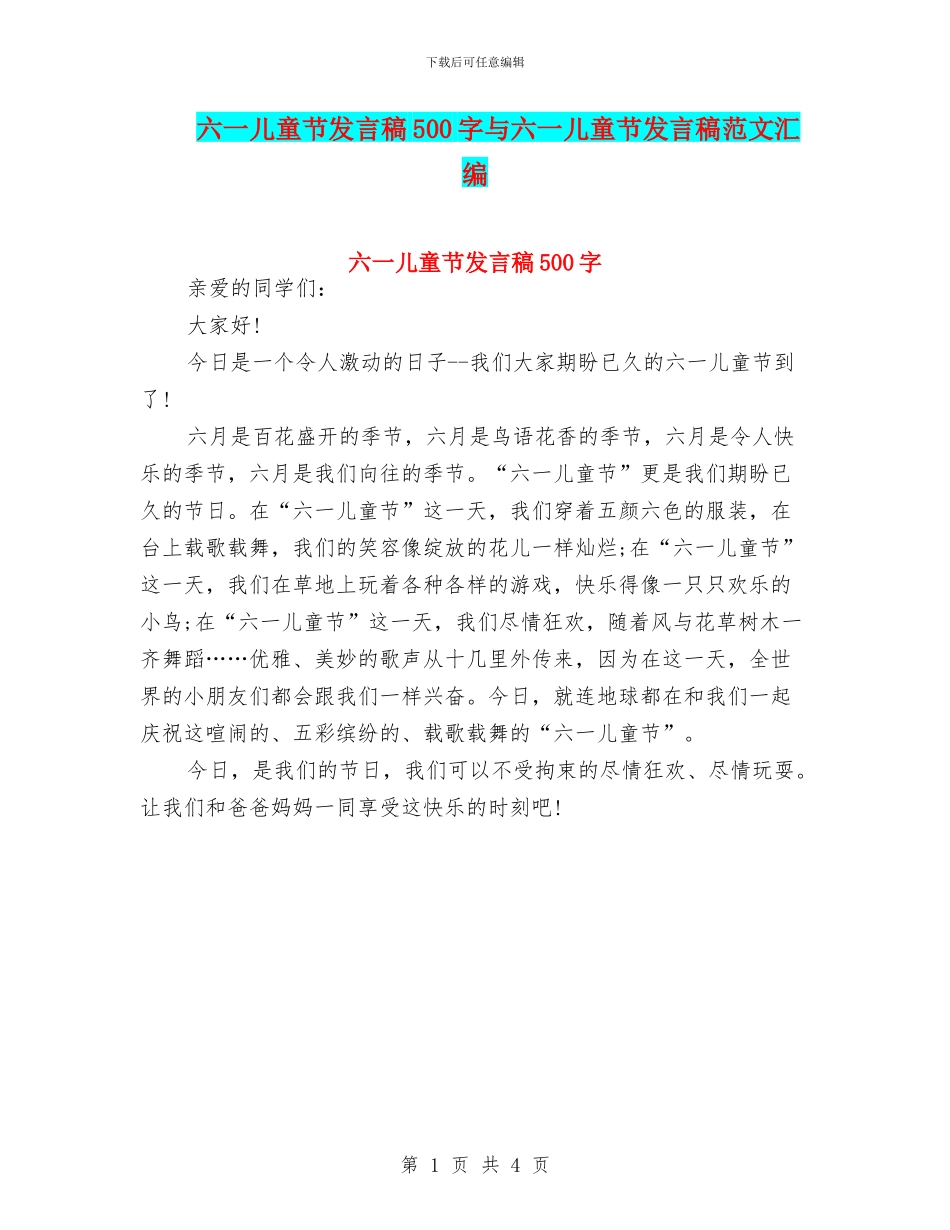 下载后可任意编辑

六一儿童节发言稿500字与六一儿童节发言稿范文汇编

六一儿童节发言稿500字

亲爱的同学们：

大家好！

今日是一个令人激动的日子--我们大家期盼已久的六一儿童节到了！

六月是百花盛开的季节，六月是鸟语花香的季节，六月是令人快乐的季节，六月是我们向往的季节。“六一儿童节”更是我们期盼已久的节日。在“六一儿童节”这一天，我们穿着五颜六色的服装，在台上载歌载舞，我们的笑容像绽放的花儿一样灿烂;在“六一儿童节”这一天，我们在草地上玩着各种各样的游戏，快乐得像一只只欢乐的小鸟;在“六一儿童节”这一天，我们尽情狂欢，随着风与花草树木一齐舞蹈……优雅、美妙的歌声从十几里外传来，因为在这一天，全世界的小朋友们都会跟我们一样兴奋。今日，就连地球都在和我们一起庆祝这喧闹的、五彩缤纷的、载歌载舞的“六一儿童节”。

今日，是我们的节日，我们可以不受拘束的尽情狂欢、尽情玩耍。让我们和爸爸妈妈一同享受这快乐的时刻吧！

第 1 页 共 4 页